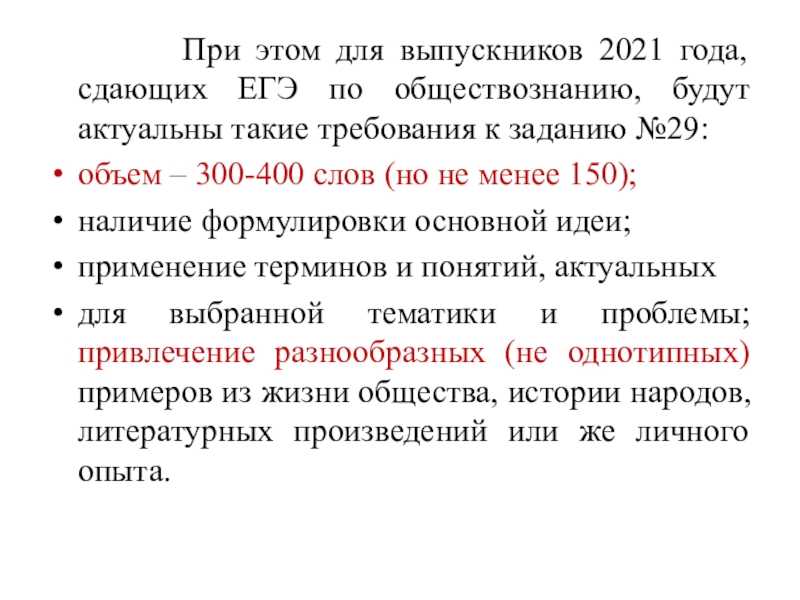 При этом для выпускников 2021 года, сдающих ЕГЭ по обществознанию, будут актуальны такие требования к заданию №29:

• объем – 300-400 слов (но не менее 150);
• наличие формулировки основной идеи;
• применение терминов и понятий, актуальных
• для выбранной тематики и проблемы; привлечение разнообразных (не однотипных) примеров из жизни общества, истории народов, литературных произведений или же личного опыта.